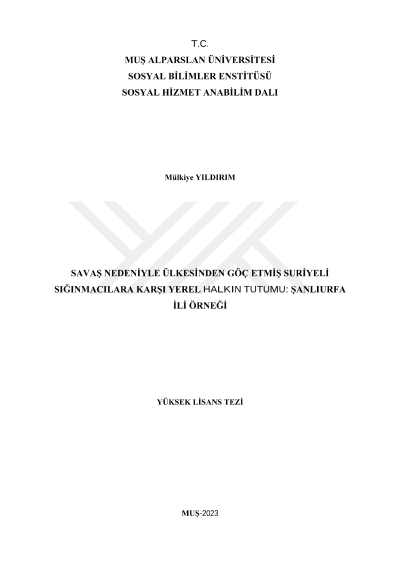 T.C.
MUŞ ALPARSLAN ÜNİVERSİTESİ
SOSYAL BİLİMLER ENSTİTÜSÜ
SOSYAL HİZMET ANABİLİM DALI

Mülkiye YILDIRIM

SAVAŞ NEDENİYLE ÜLKESİNDEN GÖÇ ETMİŞ SURİYELİ SIĞINMACILARA KARŞI YEREL HALKIN TUTUMU: ŞANLIURFA İLİ ÖRNEĞİ

YÜKSEK LİSANS TEZİ

MUŞ-2023